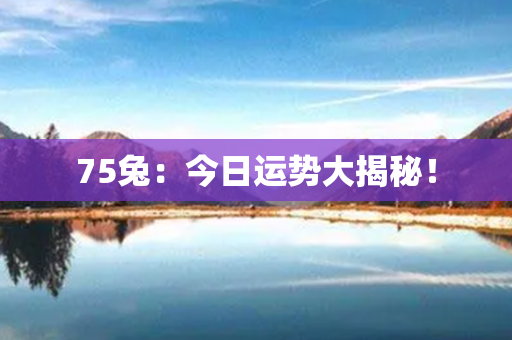 75兔：今日运势大揭秘！